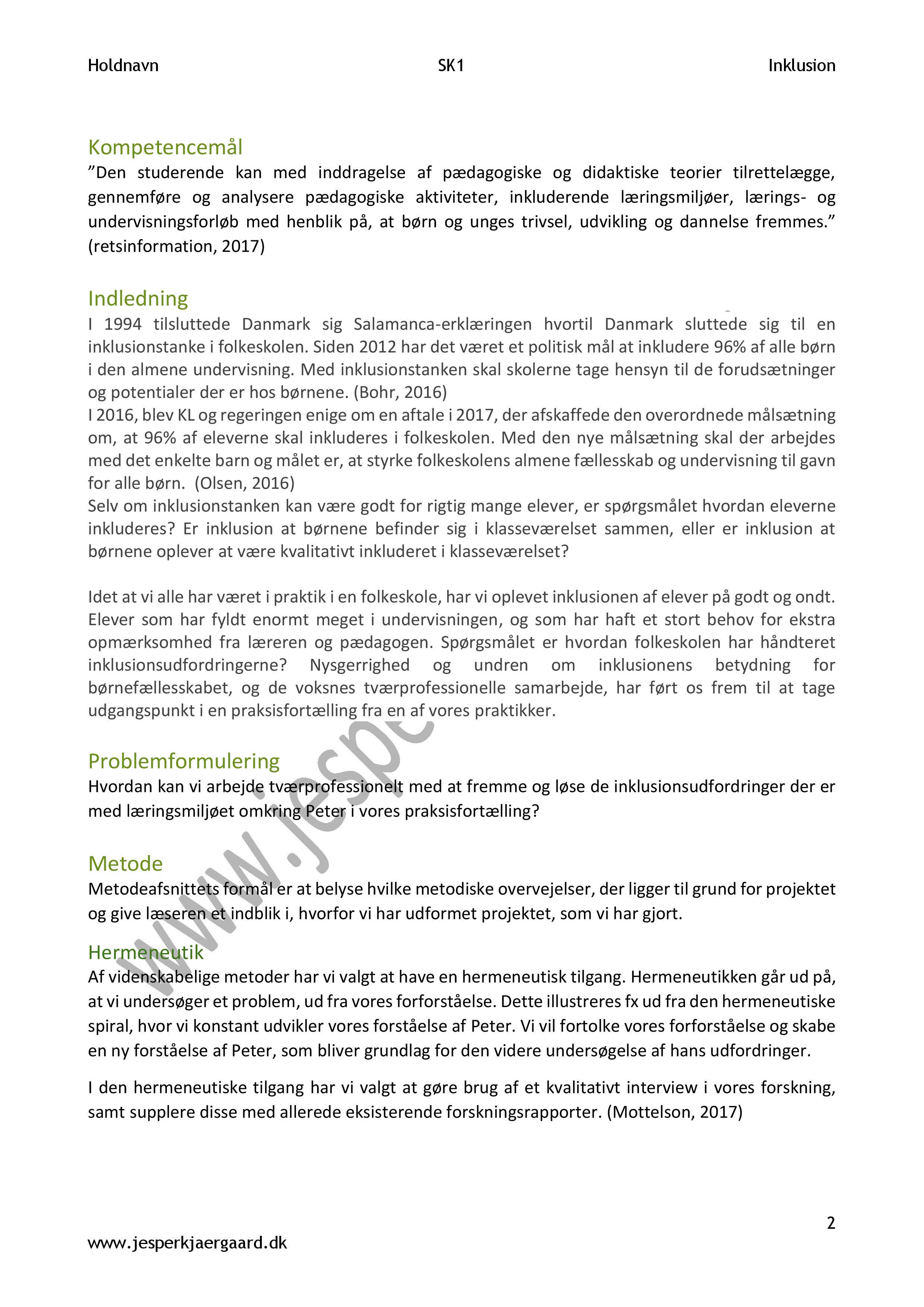 Holdnavn SK1 Inklusion

Kompetencemål
”Den studerende kan med inddragelse af pædagogiske og didaktiske teorier tilrettelægge, gennemføre og analysere pædagogiske aktiviteter, inkluderende læringsmiljøer, lærings- og undervisningsforløb med henblik på, at børn og unges trivsel, udvikling og dannelse fremmes.” (retsinformation, 2017)

Indledning
I 1994 tilsluttede Danmark sig Salamanca-erklæringen hvortil Danmark sluttede sig til en inklusionstanke i folkeskolen. Siden 2012 har det været et politisk mål at inkludere 96% af alle børn i den almene undervisning. Med inklusionstanken skal skolerne tage hensyn til de forudsætninger og potentialer der er hos børnene. (Bohr, 2016)
I 2016, blev KL og regeringen enige om en aftale i 2017, der afskaffede den overordnede målsætning om, at 96% af eleverne skal inkluderes i folkeskolen. Med den nye målsætning skal der arbejdes med det enkelte barn og målet er, at styrke folkeskolens almene fællesskab og undervisning til gavn for alle børn. (Olsen, 2016)
Selv om inklusionstanken kan være godt for rigtig mange elever, er spørgsmålet hvordan eleverne inkluderes? Er inklusion at børnene befinder sig i klasseværelset sammen, eller er inklusion at børnene oplever at være kvalitativt inkluderet i klasseværelset?

Idet at vi alle har været i praktik i en folkeskole, har vi oplevet inklusionen af elever på godt og ondt. Elever som har fyldt enormt meget i undervisningen, og som har haft et stort behov for ekstra opmærksomhed fra læreren og pædagogen. Spørgsmålet er hvordan folkeskolen har håndteret inklusionsudfordringerne? Nysgerrighed og undren om inklusionens betydning for børnefællesskabet, og de voksnes tværprofessionelle samarbejde, har ført os frem til at tage udgangspunkt i en praksisfortælling fra en af vores praktikker.

Problemformulering
Hvordan kan vi arbejde tværprofessionelt med at fremme og løse de inklusionsudfordringer der er med læringsmiljøet omkring Peter i vores praksisfortælling?

Metode
Metodeafsnittets formål er at belyse hvilke metodiske overvejelser, der ligger til grund for projektet og give læseren et indblik i, hvorfor vi har udformet projektet, som vi har gjort.

Hermeneutik
Af videnskabelige metoder har vi valgt at have en hermeneutisk tilgang. Hermeneutikken går ud på, at vi undersøger et problem, ud fra vores forforståelse. Dette illustreres fx ud fra den hermeneutiske spiral, hvor vi konstant udvikler vores forståelse af Peter. Vi vil fortolke vores forforståelse og skabe en ny forståelse af Peter, som bliver grundlag for den videre undersøgelse af hans udfordringer.

I den hermeneutiske tilgang har vi valgt at gøre brug af et kvalitativt interview i vores forskning, samt supplere disse med allerede eksisterende forskningsrapporter. (Mottelson, 2017)

www.jespe

2

www.jesperkjaergaard.dk